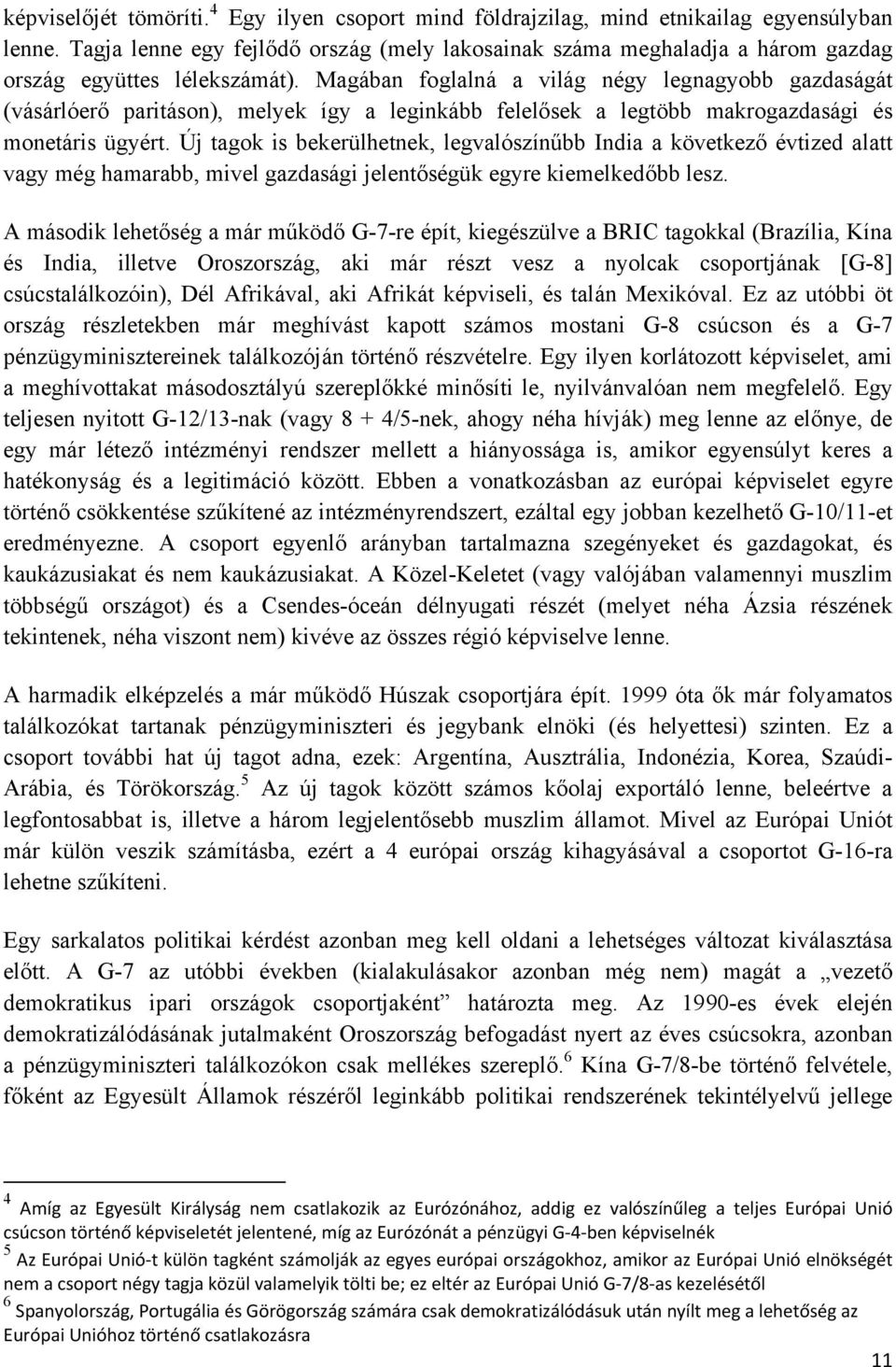 képviselőjét tömöríti.$^4$ Egy ilyen csoport mind földrajzilag, mind etnikailag egyensúlyban lenne. Tagja lenne egy fejlődő ország (mely lakosainak száma meghaladja a három gazdag ország együttes lélekszámát). Magában foglalná a világ négy legnagyobb gazdaságát (vásárlóerő paritáson), melyek így a leginkább felelősek a legtöbb makrogazdasági és monetáris ügyért. Új tagok is bekerülhetnek, legvalószínűbb India a következő évtized alatt vagy még hamarabb, mivel gazdasági jelentőségük egyre kiemelkedőbb lesz.

A második lehetőség a már működő G-7-re épít, kiegészülve a BRIC tagokkal (Brazília, Kína és India, illetve Oroszország, aki már részt vesz a nyolcak csoportjának [G-8] csúcstalálkozóin), Dél Afrikával, aki Afrikát képviseli, és talán Mexikóval. Ez az utóbbi öt ország részletekben már meghívást kapott számos mostani G-8 csúcson és a G-7 pénzügyminisztereinek találkozóján történő részvételre. Egy ilyen korlátozott képviselet, ami a meghívottakat másodosztályú szereplőkké minősíti le, nyilvánvalóan nem megfelelő. Egy teljesen nyitott G-12/13-nak (vagy 8 + 4/5-nek, ahogy néha hívják) meg lenne az előnye, de egy már létező intézményi rendszer mellett a hiányossága is, amikor egyensúlyt keres a hatékonyság és a legitimáció között. Ebben a vonatkozásban az európai képviselet egyre történő csökkentése szűkítené az intézményrendszert, ezáltal egy jobban kezelhető G-10/11-et eredményezne. A csoport egyenlő arányban tartalmazna szegényeket és gazdagokat, és kaukázusiakat és nem kaukázusiakat. A Közel-Keletet (vagy valójában valamennyi muszlim többségű országot) és a Csendes-óceán délnyugati részét (melyet néha Ázsia részének tekintenek, néha viszont nem) kivéve az összes régió képviselve lenne.

A harmadik elképzelés a már működő Húszak csoportjára épít. 1999 óta ők már folyamatos találkozókat tartanak pénzügyminiszteri és jegybank elnöki (és helyettesi) szinten. Ez a csoport további hat új tagot adna, ezek: Argentína, Ausztrália, Indonézia, Korea, Szaúdi-Arábia, és Törökország.$^5$ Az új tagok között számos kőolaj exportáló lenne, beleértve a legfontosabbat is, illetve a három legjelentősebb muszlim államot. Mivel az Európai Uniót már külön veszik számításba, ezért a 4 európai ország kihagyásával a csoportot G-16-ra lehetne szűkíteni.

Egy sarkalatos politikai kérdést azonban meg kell oldani a lehetséges változat kiválasztása előtt. A G-7 az utóbbi években (kialakulásakor azonban még nem) magát a „vezető demokratikus ipari országok csoportjaként” határozta meg. Az 1990-es évek elején demokratizálódásának jutalmaként Oroszország befogadást nyert az éves csúcsokra, azonban a pénzügyminiszteri találkozókon csak mellékes szereplő.$^6$ Kína G-7/8-be történő felvétele, főként az Egyesült Államok részéről leginkább politikai rendszerének tekintélyelvű jellege

$^4$ Amíg az Egyesült Királyság nem csatlakozik az Eurózónához, addig ez valószínűleg a teljes Európai Unió csúcson történő képviseletét jelentené, míg az Eurózónát a pénzügyi G-4-ben képviselnék
$^5$ Az Európai Unió-t külön tagként számolják az egyes európai országokhoz, amikor az Európai Unió elnökségét nem a csoport négy tagja közül valamelyik tölti be; ez eltér az Európai Unió G-7/8-as kezelésétől
$^6$ Spanyolország, Portugália és Görögország számára csak demokratizálódásuk után nyílt meg a lehetőség az Európai Unióhoz történő csatlakozásra

11